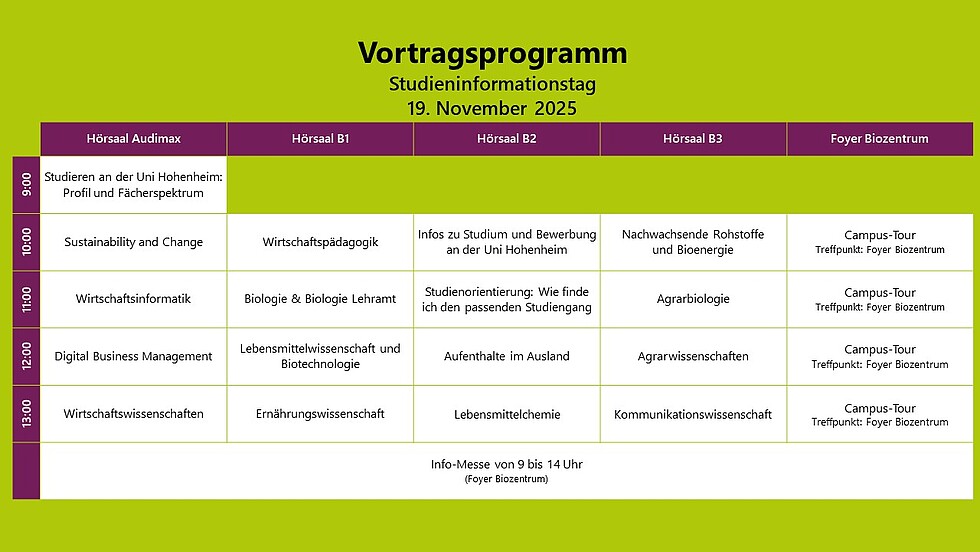 Vortragsprogramm
Studieninformationstag
19. November 2025

| | Hörsaal Audimax | Hörsaal B1 | Hörsaal B2 | Hörsaal B3 | Foyer Biozentrum |
|---|---|---|---|---|---|
| 9:00 | Studieren an der Uni Hohenheim: Profil und Fächerspektrum | | | | |
| 10:00 | Sustainability and Change | Wirtschaftspädagogik | Infos zu Studium und Bewerbung an der Uni Hohenheim | Nachwachsende Rohstoffe und Bioenergie | Campus-Tour Treffpunkt: Foyer Biozentrum |
| 11:00 | Wirtschaftsinformatik | Biologie & Biologie Lehramt | Studienorientierung: Wie finde ich den passenden Studiengang | Agrarbiologie | Campus-Tour Treffpunkt: Foyer Biozentrum |
| 12:00 | Digital Business Management | Lebensmittelwissenschaft und Biotechnologie | Aufenthalte im Ausland | Agrarwissenschaften | Campus-Tour Treffpunkt: Foyer Biozentrum |
| 13:00 | Wirtschaftswissenschaften | Ernährungswissenschaft | Lebensmittelchemie | Kommunikationswissenschaft | Campus-Tour Treffpunkt: Foyer Biozentrum |
| | Info-Messe von 9 bis 14 Uhr (Foyer Biozentrum) | | | | |